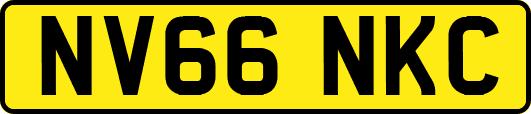 NV66 NKC